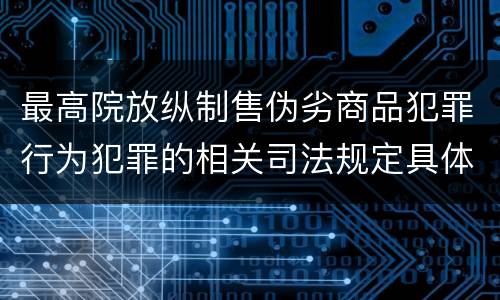 最高院放纵制售伪劣商品犯罪行为犯罪的相关司法规定具体